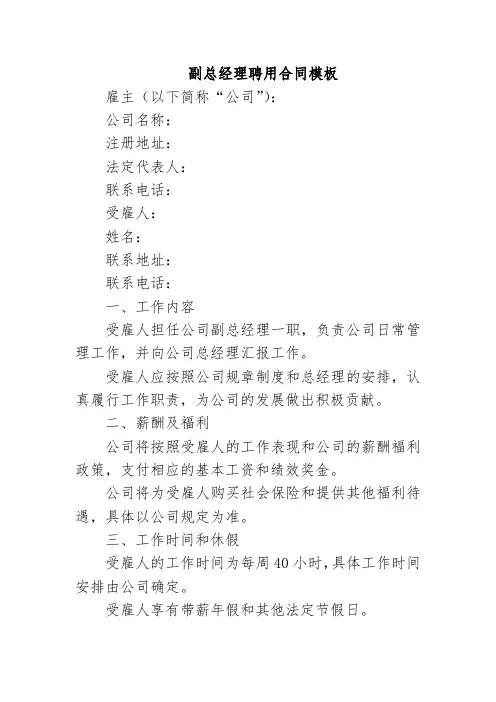 副总经理聘用合同模板

雇主（以下简称“公司”）：

公司名称：

注册地址：

法定代表人：

联系电话：

受雇人：

姓名：

联系地址：

联系电话：

一、工作内容

受雇人担任公司副总经理一职，负责公司日常管理工作，并向公司总经理汇报工作。

受雇人应按照公司规章制度和总经理的安排，认真履行工作职责，为公司的发展做出积极贡献。

二、薪酬及福利

公司将按照受雇人的工作表现和公司的薪酬福利政策，支付相应的基本工资和绩效奖金。

公司将为受雇人购买社会保险和提供其他福利待遇，具体以公司规定为准。

三、工作时间和休假

受雇人的工作时间为每周40小时，具体工作时间安排由公司确定。

受雇人享有带薪年假和其他法定节假日。